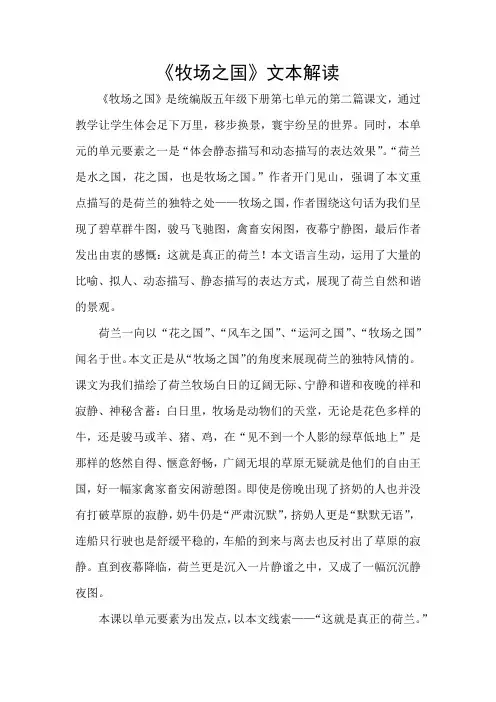 《牧场之国》文本解读

《牧场之国》是统编版五年级下册第七单元的第二篇课文，通过教学让学生体会足下万里，移步换景，寰宇纷呈的世界。同时，本单元的单元要素之一是“体会静态描写和动态描写的表达效果”。“荷兰是水之国，花之国，也是牧场之国。”作者开门见山，强调了本文重点描写的是荷兰的独特之处——牧场之国，作者围绕这句话为我们呈现了碧草群牛图，骏马飞驰图，禽畜安闲图，夜幕宁静图，最后作者发出由衷的感慨：这就是真正的荷兰！本文语言生动，运用了大量的比喻、拟人、动态描写、静态描写的表达方式，展现了荷兰自然和谐的景观。

荷兰一向以“花之国”、“风车之国”、“运河之国”、“牧场之国”闻名于世。本文正是从“牧场之国”的角度来展现荷兰的独特风情的。课文为我们描绘了荷兰牧场白日的辽阔无际、宁静和谐和夜晚的祥和寂静、神秘含蓄：白日里，牧场是动物们的天堂，无论是花色多样的牛，还是骏马或羊、猪、鸡，在“见不到一个人影的绿草低地上”是那样的悠然自得、惬意舒畅，广阔无垠的草原无疑就是他们的自由王国，好一幅家禽家畜安闲游憩图。即使是傍晚出现了挤奶的人也并没有打破草原的寂静，奶牛仍是“严肃沉默”，挤奶人更是“默默无语”，连船只行驶也是舒缓平稳的，车船的到来与离去也反衬出了草原的寂静。直到夜幕降临，荷兰更是沉入一片静谧之中，又成了一幅沉沉静夜图。

本课以单元要素为出发点，以本文线索——“这就是真正的荷兰。”